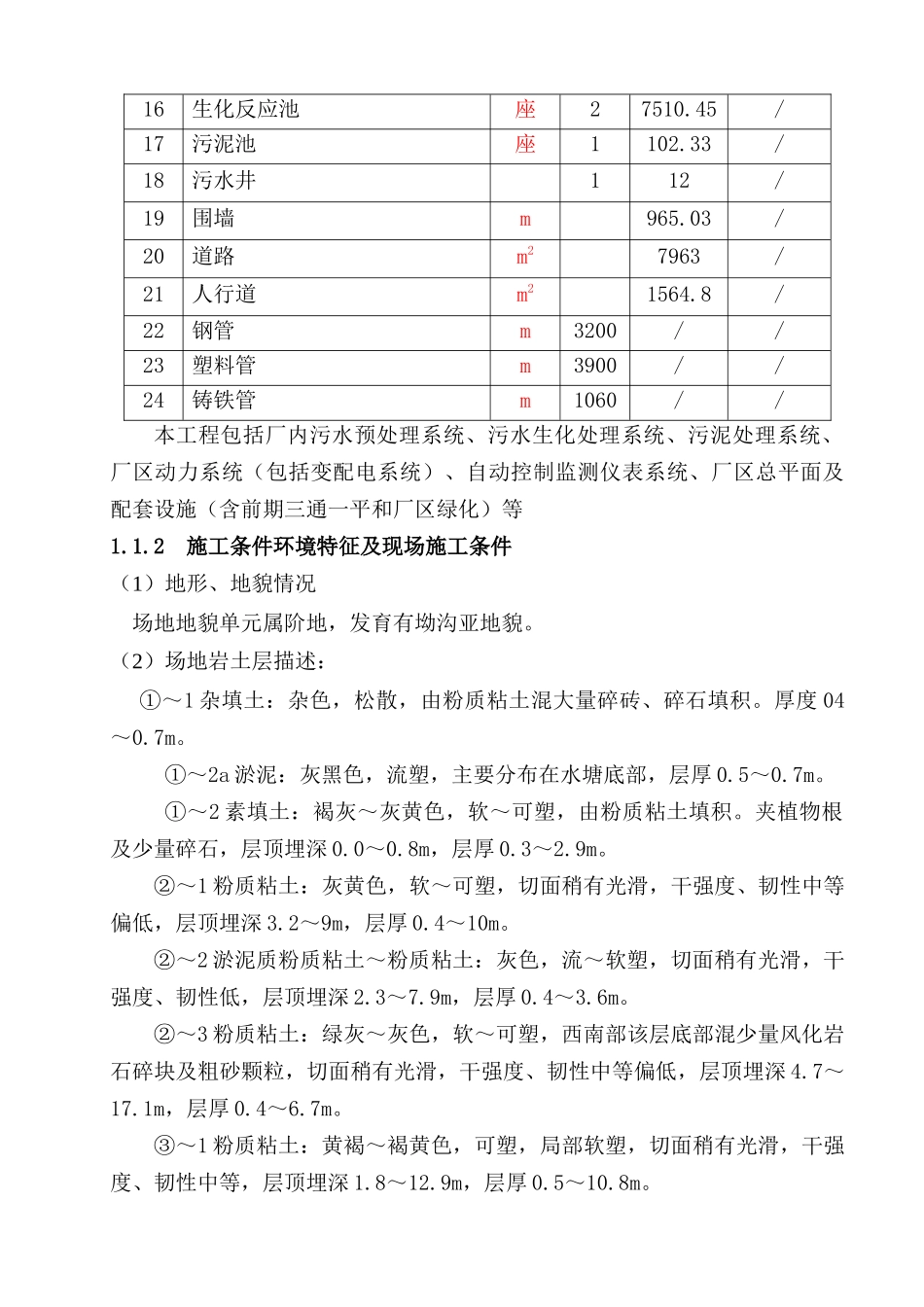 | 16 | 生化反应池 | 座 | 2 | 7510.45 | / |
|---|---|---|---|---|---|
| 17 | 污泥池 | 座 | 1 | 102.33 | / |
| 18 | 污水井 |  | 1 | 12 | / |
| 19 | 围墙 | m |  | 965.03 | / |
| 20 | 道路 | $m^2$ |  | 7963 | / |
| 21 | 人行道 | $m^2$ |  | 1564.8 | / |
| 22 | 钢管 | m | 3200 | / | / |
| 23 | 塑料管 | m | 3900 | / | / |
| 24 | 铸铁管 | m | 1060 | / | / |

本工程包括厂内污水预处理系统、污水生化处理系统、污泥处理系统、厂区动力系统（包括变配电系统）、自动控制监测仪表系统、厂区总平面及配套设施（含前期三通一平和厂区绿化）等

1.1.2　施工条件环境特征及现场施工条件

（1）地形、地貌情况

场地地貌单元属阶地，发育有坳沟亚地貌。

（2）场地岩土层描述：

①～1 杂填土：杂色，松散，由粉质粘土混大量碎砖、碎石填积。厚度 04～0.7m。

①～2a 淤泥：灰黑色，流塑，主要分布在水塘底部，层厚 0.5～0.7m。

①～2 素填土：褐灰～灰黄色，软～可塑，由粉质粘土填积。夹植物根及少量碎石，层顶埋深 0.0～0.8m，层厚 0.3～2.9m。

②～1 粉质粘土：灰黄色，软～可塑，切面稍有光滑，干强度、韧性中等偏低，层顶埋深 3.2～9m，层厚 0.4～10m。

②～2 淤泥质粉质粘土～粉质粘土：灰色，流～软塑，切面稍有光滑，干强度、韧性低，层顶埋深 2.3～7.9m，层厚 0.4～3.6m。

②～3 粉质粘土：绿灰～灰色，软～可塑，西南部该层底部混少量风化岩石碎块及粗砂颗粒，切面稍有光滑，干强度、韧性中等偏低，层顶埋深 4.7～17.1m，层厚 0.4～6.7m。

③～1 粉质粘土：黄褐～褐黄色，可塑，局部软塑，切面稍有光滑，干强度、韧性中等，层顶埋深 1.8～12.9m，层厚 0.5～10.8m。